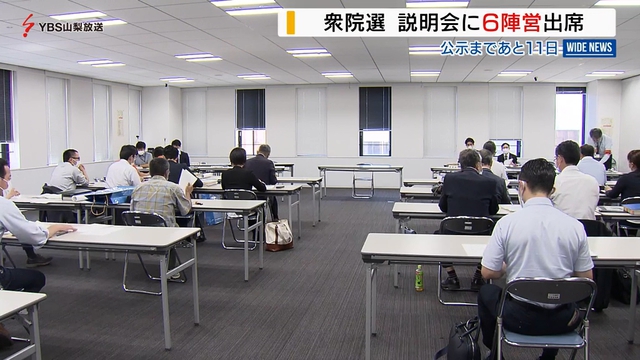 YBS山梨放送

衆院選 説明会に6陣営出席

公示まであと11日

WIDE NEWS